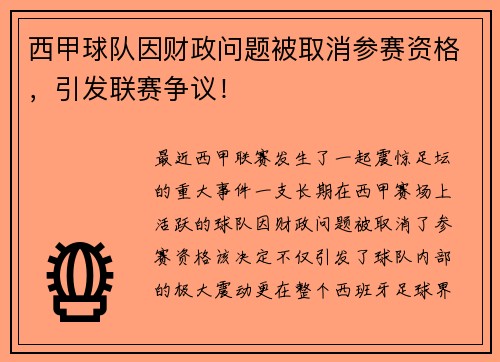 西甲球队因财政问题被取消参赛资格，引发联赛争议！

最近西甲联赛发生了一起震惊足坛的重大事件一支长期在西甲赛场上活跃的球队因财政问题被取消了参赛资格该决定不仅引发了球队内部的极大震动更在整个西班牙足球界